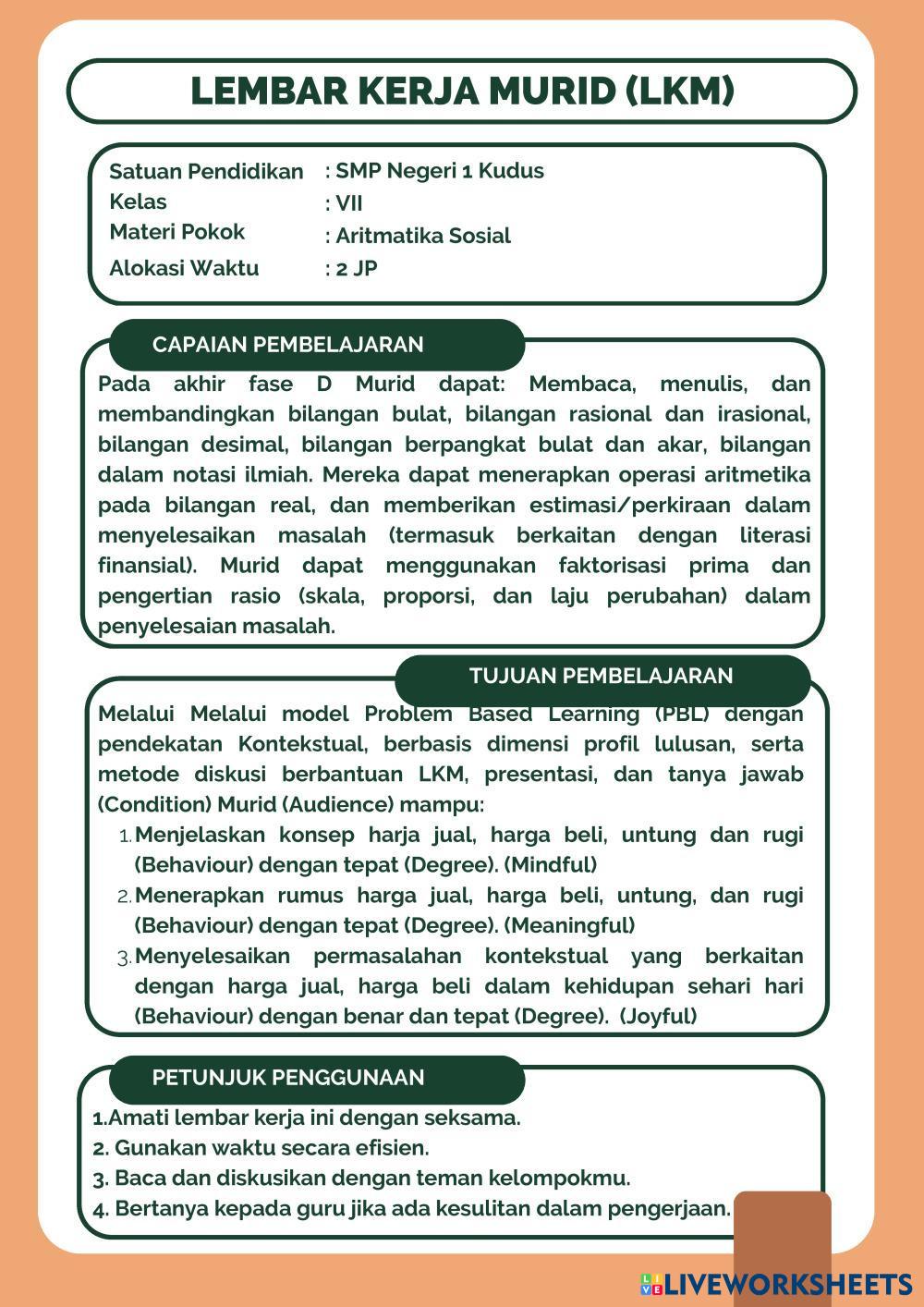 LEMBAR KERJA MURID (LKM)

Satuan Pendidikan : SMP Negeri 1 Kudus
Kelas : VII
Materi Pokok : Aritmatika Sosial
Alokasi Waktu : 2 JP

CAPAIAN PEMBELAJARAN

Pada akhir fase D Murid dapat: Membaca, menulis, dan membandingkan bilangan bulat, bilangan rasional dan irasional, bilangan desimal, bilangan berpangkat bulat dan akar, bilangan dalam notasi ilmiah. Mereka dapat menerapkan operasi aritmetika pada bilangan real, dan memberikan estimasi/perkiraan dalam menyelesaikan masalah (termasuk berkaitan dengan literasi finansial). Murid dapat menggunakan faktorisasi prima dan pengertian rasio (skala, proporsi, dan laju perubahan) dalam penyelesaian masalah.

TUJUAN PEMBELAJARAN

Melalui Melalui model Problem Based Learning (PBL) dengan pendekatan Kontekstual, berbasis dimensi profil lulusan, serta metode diskusi berbantuan LKM, presentasi, dan tanya jawab (Condition) Murid (Audience) mampu:
1. Menjelaskan konsep harja jual, harga beli, untung dan rugi (Behaviour) dengan tepat (Degree). (Mindful)
2. Menerapkan rumus harga jual, harga beli, untung, dan rugi (Behaviour) dengan tepat (Degree). (Meaningful)
3. Menyelesaikan permasalahan kontekstual yang berkaitan dengan harga jual, harga beli dalam kehidupan sehari hari (Behaviour) dengan benar dan tepat (Degree). (Joyful)

PETUNJUK PENGGUNAAN

1.Amati lembar kerja ini dengan seksama.
2. Gunakan waktu secara efisien.
3. Baca dan diskusikan dengan teman kelompokmu.
4. Bertanya kepada guru jika ada kesulitan dalam pengerjaan.

LIVEWORKSHEETS